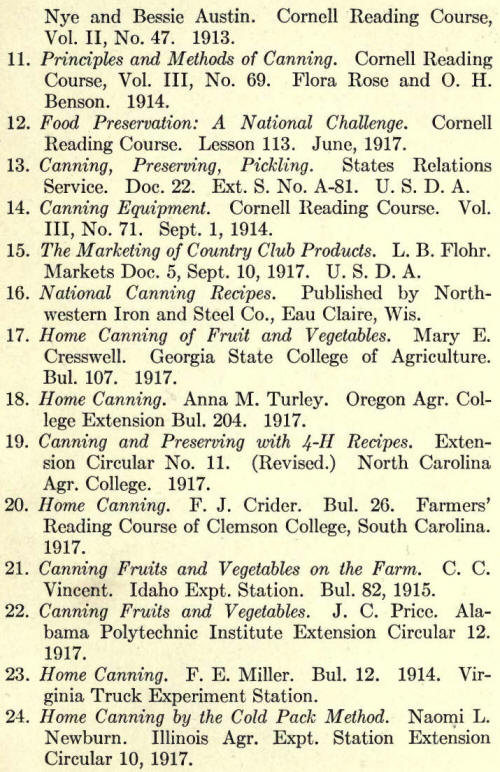 Nye and Bessie Austin. Cornell Reading Course, Vol. II, No. 47. 1913.

11. Principles and Methods of Canning. Cornell Reading Course, Vol. III, No. 69. Flora Rose and O. H. Benson. 1914.

12. Food Preservation: A National Challenge. Cornell Reading Course. Lesson 113. June, 1917.

13. Canning, Preserving, Pickling. States Relations Service. Doc. 22. Ext. S. No. A-81. U. S. D. A.

14. Canning Equipment. Cornell Reading Course. Vol. III, No. 71. Sept. 1, 1914.

15. The Marketing of Country Club Products. L. B. Flohr. Markets Doc. 5, Sept. 10, 1917. U. S. D. A.

16. National Canning Recipes. Published by Northwestern Iron and Steel Co., Eau Claire, Wis.

17. Home Canning of Fruit and Vegetables. Mary E. Cresswell. Georgia State College of Agriculture. Bul. 107. 1917.

18. Home Canning. Anna M. Turley. Oregon Agr. College Extension Bul. 204. 1917.

19. Canning and Preserving with 4-H Recipes. Extension Circular No. 11. (Revised.) North Carolina Agr. College. 1917.

20. Home Canning. F. J. Crider. Bul. 26. Farmers' Reading Course of Clemson College, South Carolina. 1917.

21. Canning Fruits and Vegetables on the Farm. C. C. Vincent. Idaho Expt. Station. Bul. 82, 1915.

22. Canning Fruits and Vegetables. J. C. Price. Alabama Polytechnic Institute Extension Circular 12. 1917.

23. Home Canning. F. E. Miller. Bul. 12. 1914. Virginia Truck Experiment Station.

24. Home Canning by the Cold Pack Method. Naomi L. Newburn. Illinois Agr. Expt. Station Extension Circular 10, 1917.